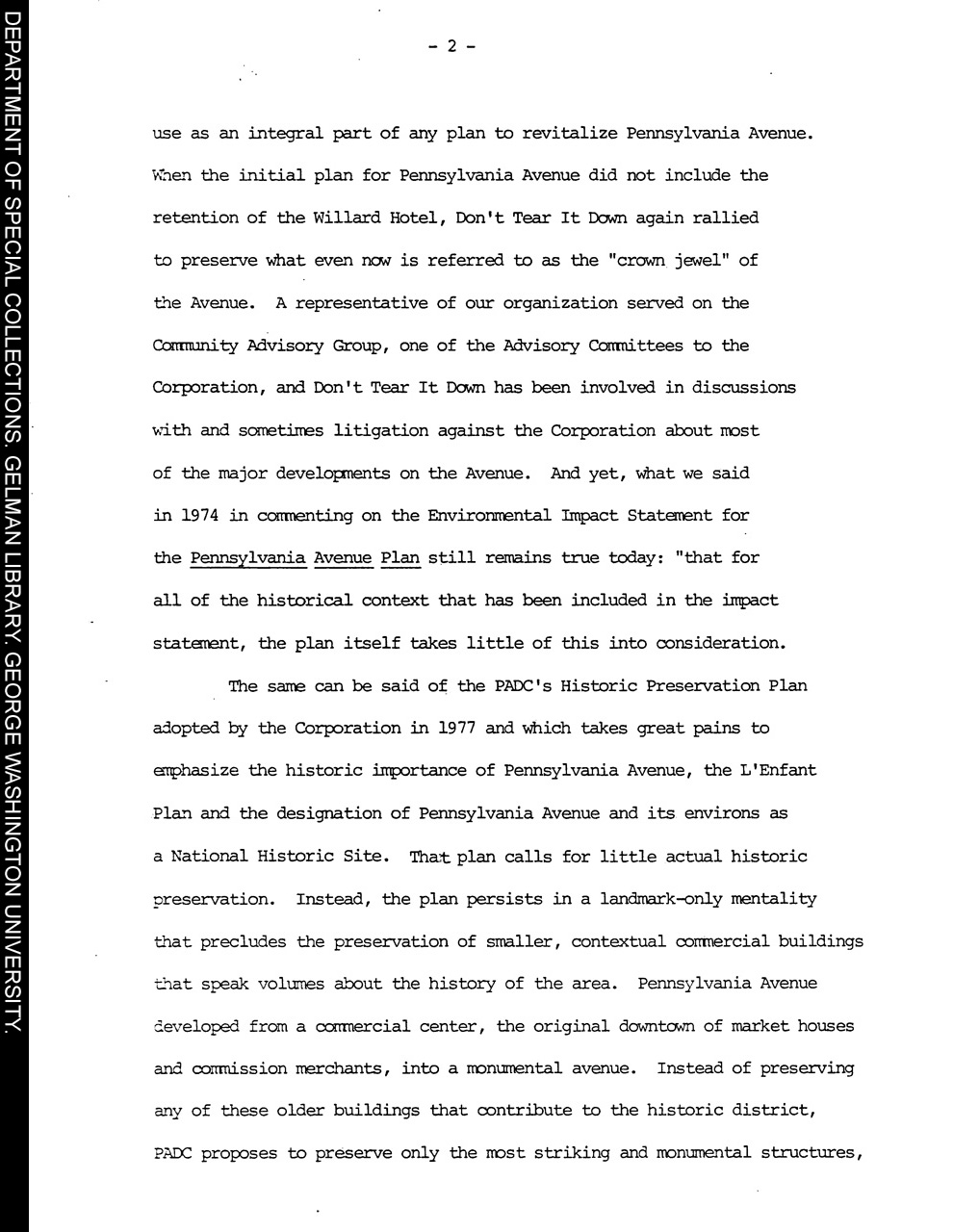 DEPARTMENT OF SPECIAL COLLECTIONS. GELMAN LIBRARY. GEORGE WASHINGTON UNIVERSITY.

- 2 -

use as an integral part of any plan to revitalize Pennsylvania Avenue. When the initial plan for Pennsylvania Avenue did not include the retention of the Willard Hotel, Don't Tear It Down again rallied to preserve what even now is referred to as the "crown jewel" of the Avenue. A representative of our organization served on the Community Advisory Group, one of the Advisory Committees to the Corporation, and Don't Tear It Down has been involved in discussions with and sometimes litigation against the Corporation about most of the major developments on the Avenue. And yet, what we said in 1974 in commenting on the Environmental Impact Statement for the Pennsylvania Avenue Plan still remains true today: "that for all of the historical context that has been included in the impact statement, the plan itself takes little of this into consideration.

The same can be said of the PADC's Historic Preservation Plan adopted by the Corporation in 1977 and which takes great pains to emphasize the historic importance of Pennsylvania Avenue, the L'Enfant Plan and the designation of Pennsylvania Avenue and its environs as a National Historic Site. That plan calls for little actual historic preservation. Instead, the plan persists in a landmark-only mentality that precludes the preservation of smaller, contextual commercial buildings that speak volumes about the history of the area. Pennsylvania Avenue developed from a commercial center, the original downtown of market houses and commission merchants, into a monumental avenue. Instead of preserving any of these older buildings that contribute to the historic district, PADC proposes to preserve only the most striking and monumental structures,